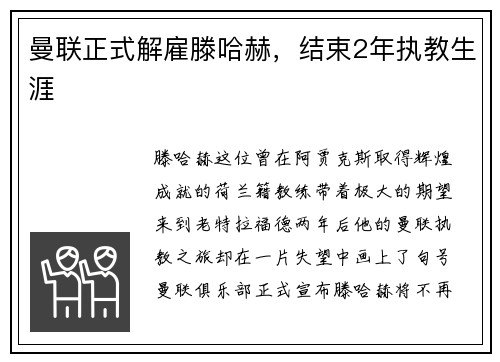 曼联正式解雇滕哈赫，结束2年执教生涯

滕哈赫这位曾在阿贾克斯取得辉煌成就的荷兰籍教练带着极大的期望来到老特拉福德两年后他的曼联执教之旅却在一片失望中画上了句号曼联俱乐部正式宣布滕哈赫将不再